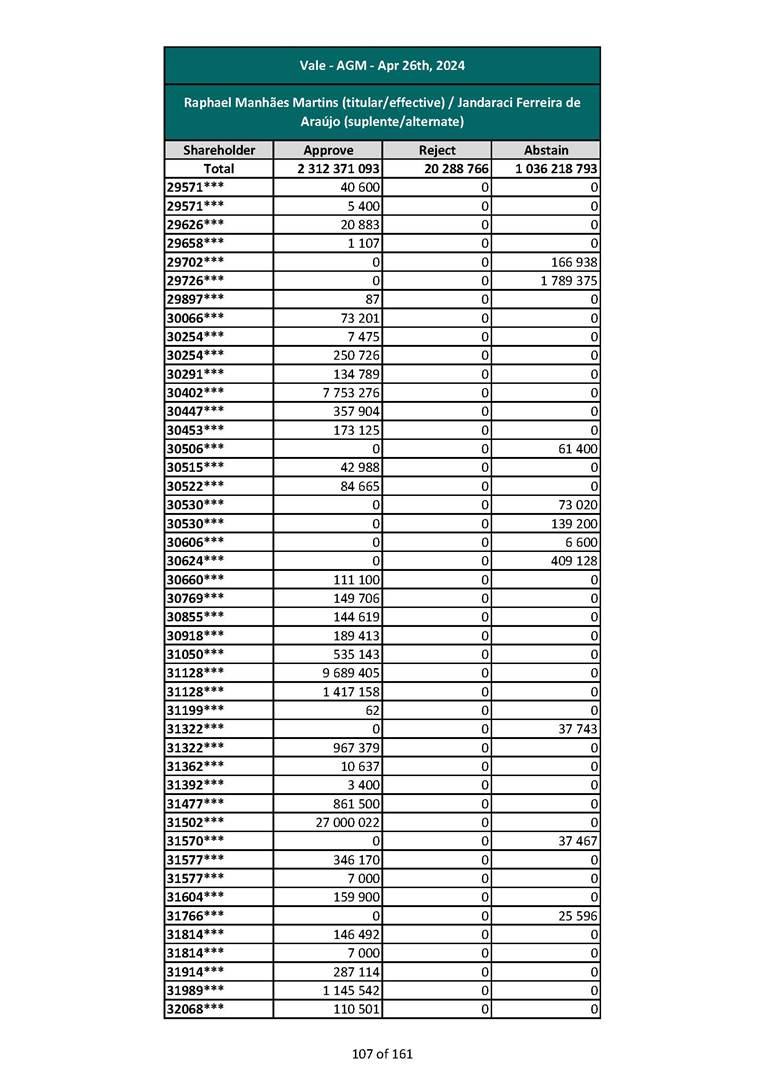 Vale - AGM - Apr 26th, 2024

Raphael Manhães Martins (titular/effective) / Jandaraci Ferreira de Araújo (suplente/alternate)

| Shareholder | Approve | Reject | Abstain |
|---|---|---|---|
| Total | 2 312 371 093 | 20 288 766 | 1 036 218 793 |
| 29571*** | 40 600 | 0 | 0 |
| 29571*** | 5 400 | 0 | 0 |
| 29626*** | 20 883 | 0 | 0 |
| 29658*** | 1 107 | 0 | 0 |
| 29702*** | 0 | 0 | 166 938 |
| 29726*** | 0 | 0 | 1 789 375 |
| 29897*** | 87 | 0 | 0 |
| 30066*** | 73 201 | 0 | 0 |
| 30254*** | 7 475 | 0 | 0 |
| 30254*** | 250 726 | 0 | 0 |
| 30291*** | 134 789 | 0 | 0 |
| 30402*** | 7 753 276 | 0 | 0 |
| 30447*** | 357 904 | 0 | 0 |
| 30453*** | 173 125 | 0 | 0 |
| 30506*** | 0 | 0 | 61 400 |
| 30515*** | 42 988 | 0 | 0 |
| 30522*** | 84 665 | 0 | 0 |
| 30530*** | 0 | 0 | 73 020 |
| 30530*** | 0 | 0 | 139 200 |
| 30606*** | 0 | 0 | 6 600 |
| 30624*** | 0 | 0 | 409 128 |
| 30660*** | 111 100 | 0 | 0 |
| 30769*** | 149 706 | 0 | 0 |
| 30855*** | 144 619 | 0 | 0 |
| 30918*** | 189 413 | 0 | 0 |
| 31050*** | 535 143 | 0 | 0 |
| 31128*** | 9 689 405 | 0 | 0 |
| 31128*** | 1 417 158 | 0 | 0 |
| 31199*** | 62 | 0 | 0 |
| 31322*** | 0 | 0 | 37 743 |
| 31322*** | 967 379 | 0 | 0 |
| 31362*** | 10 637 | 0 | 0 |
| 31392*** | 3 400 | 0 | 0 |
| 31477*** | 861 500 | 0 | 0 |
| 31502*** | 27 000 022 | 0 | 0 |
| 31570*** | 0 | 0 | 37 467 |
| 31577*** | 346 170 | 0 | 0 |
| 31577*** | 7 000 | 0 | 0 |
| 31604*** | 159 900 | 0 | 0 |
| 31766*** | 0 | 0 | 25 596 |
| 31814*** | 146 492 | 0 | 0 |
| 31814*** | 7 000 | 0 | 0 |
| 31914*** | 287 114 | 0 | 0 |
| 31989*** | 1 145 542 | 0 | 0 |
| 32068*** | 110 501 | 0 | 0 |

107 of 161